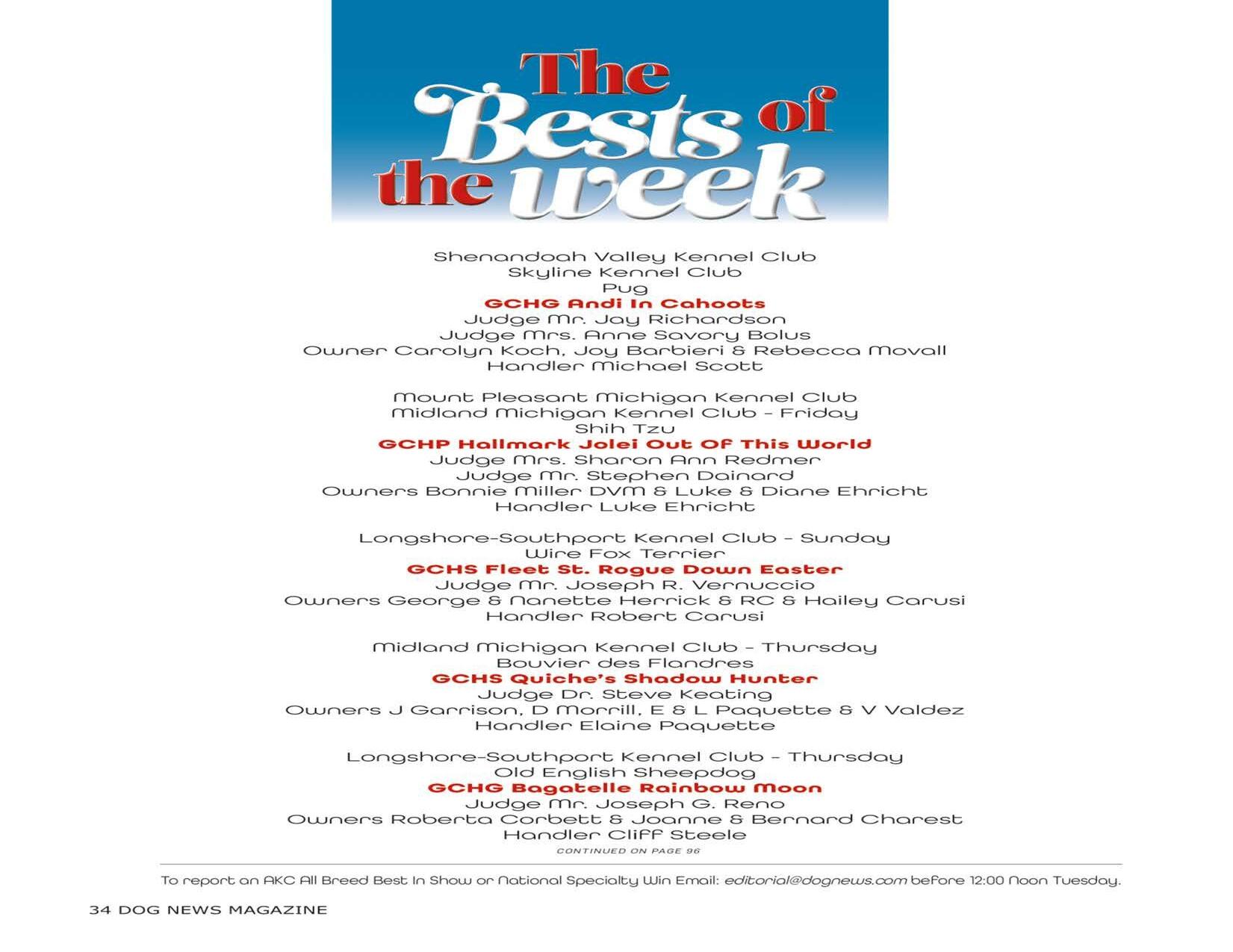 The Bests of the week

Shenandoah Valley Kennel Club
Skyline Kennel Club
Pug
GCHG Andi In Cahoots
Judge Mr. Jay Richardson
Judge Mrs. Anne Savory Bolus
Owner Carolyn Koch, Joy Barbieri & Rebecca Movall
Handler Michael Scott

Mount Pleasant Michigan Kennel Club
Midland Michigan Kennel Club - Friday
Shih Tzu
GCHP Hallmark Jolei Out Of This World
Judge Mrs. Sharon Ann Redmer
Judge Mr. Stephen Dainard
Owners Bonnie Miller DVM & Luke & Diane Ehricht
Handler Luke Ehricht

Longshore-Southport Kennel Club - Sunday
Wire Fox Terrier
GCHS Fleet St. Rogue Down Easter
Judge Mr. Joseph R. Vernuccio
Owners George & Nanette Herrick & RC & Hailey Carusi
Handler Robert Carusi

Midland Michigan Kennel Club - Thursday
Bouvier des Flandres
GCHS Quiche's Shadow Hunter
Judge Dr. Steve Keating
Owners J Garrison, D Morrill, E & L Paquette & V Valdez
Handler Elaine Paquette

Longshore-Southport Kennel Club - Thursday
Old English Sheepdog
GCHG Bagatelle Rainbow Moon
Judge Mr. Joseph G. Reno
Owners Roberta Corbett & Joanne & Bernard Charest
Handler Cliff Steele
CONTINUED ON PAGE 96

To report an AKC All Breed Best In Show or National Specialty Win Email: editorial@dognews.com before 12:00 Noon Tuesday.

34 DOG NEWS MAGAZINE